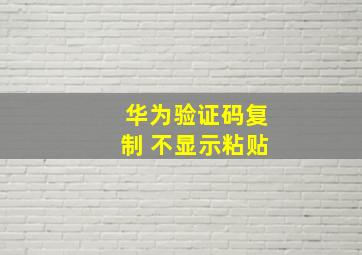 华为验证码复制 不显示粘贴